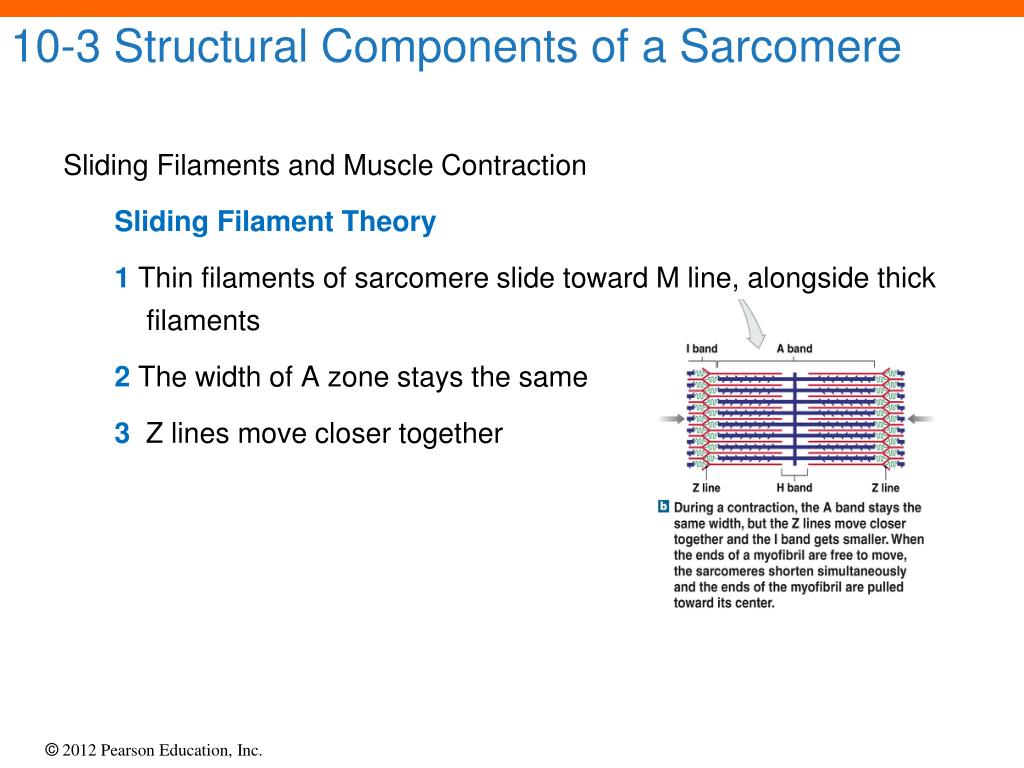 10-3 Structural Components of a Sarcomere

Sliding Filaments and Muscle Contraction

Sliding Filament Theory

1 Thin filaments of sarcomere slide toward M line, alongside thick filaments

2 The width of A zone stays the same

3 Z lines move closer together

I band

A band

Z line

H band

Z line

b During a contraction, the A band stays the same width, but the Z lines move closer together and the I band gets smaller. When the ends of a myofibril are free to move, the sarcomeres shorten simultaneously and the ends of the myofibril are pulled toward its center.

© 2012 Pearson Education, Inc.